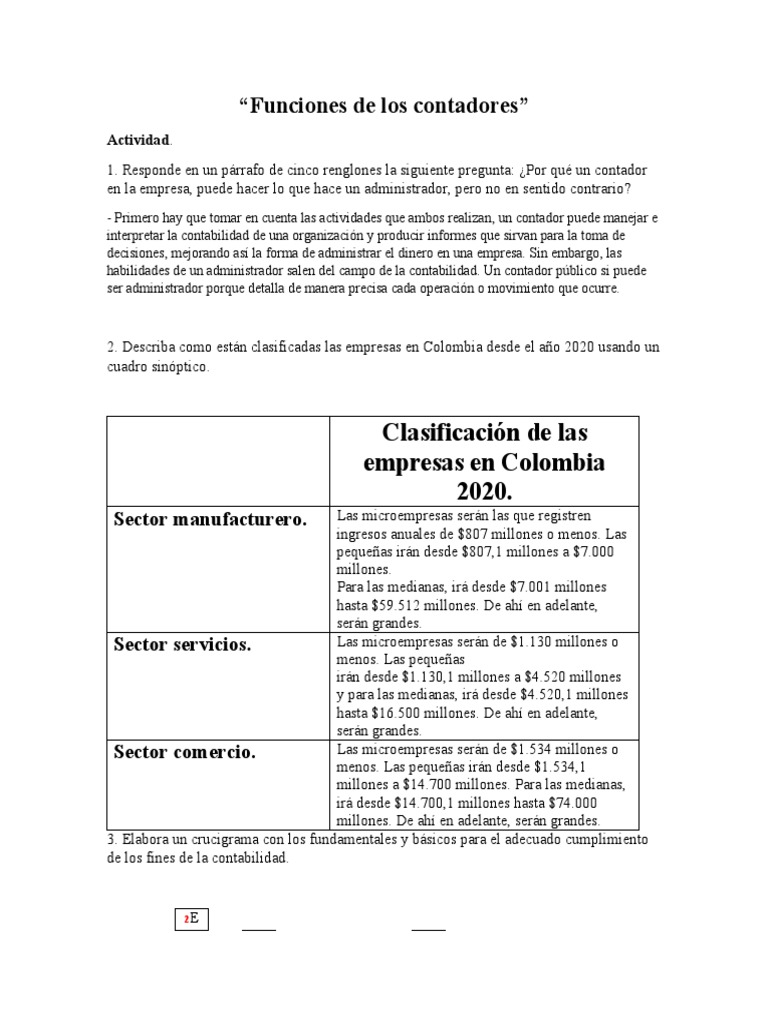 “Funciones de los contadores”

Actividad.

1. Responde en un párrafo de cinco renglones la siguiente pregunta: ¿Por qué un contador en la empresa, puede hacer lo que hace un administrador, pero no en sentido contrario?

- Primero hay que tomar en cuenta las actividades que ambos realizan, un contador puede manejar e interpretar la contabilidad de una organización y producir informes que sirvan para la toma de decisiones, mejorando así la forma de administrar el dinero en una empresa. Sin embargo, las habilidades de un administrador salen del campo de la contabilidad. Un contador público si puede ser administrador porque detalla de manera precisa cada operación o movimiento que ocurre.

2. Describa como están clasificadas las empresas en Colombia desde el año 2020 usando un cuadro sinóptico.

| | Clasificación de las empresas en Colombia 2020. |
|---|---|
| Sector manufacturero. | Las microempresas serán las que registren ingresos anuales de \$807 millones o menos. Las pequeñas irán desde \$807,1 millones a \$7.000 millones. Para las medianas, irá desde \$7.001 millones hasta \$59.512 millones. De ahí en adelante, serán grandes. |
| Sector servicios. | Las microempresas serán de \$1.130 millones o menos. Las pequeñas irán desde \$1.130,1 millones a \$4.520 millones y para las medianas, irá desde \$4.520,1 millones hasta \$16.500 millones. De ahí en adelante, serán grandes. |
| Sector comercio. | Las microempresas serán de \$1.534 millones o menos. Las pequeñas irán desde \$1.534,1 millones a \$14.700 millones. Para las medianas, irá desde \$14.700,1 millones hasta \$74.000 millones. De ahí en adelante, serán grandes. |

3. Elabora un crucigrama con los fundamentales y básicos para el adecuado cumplimiento de los fines de la contabilidad.

2E